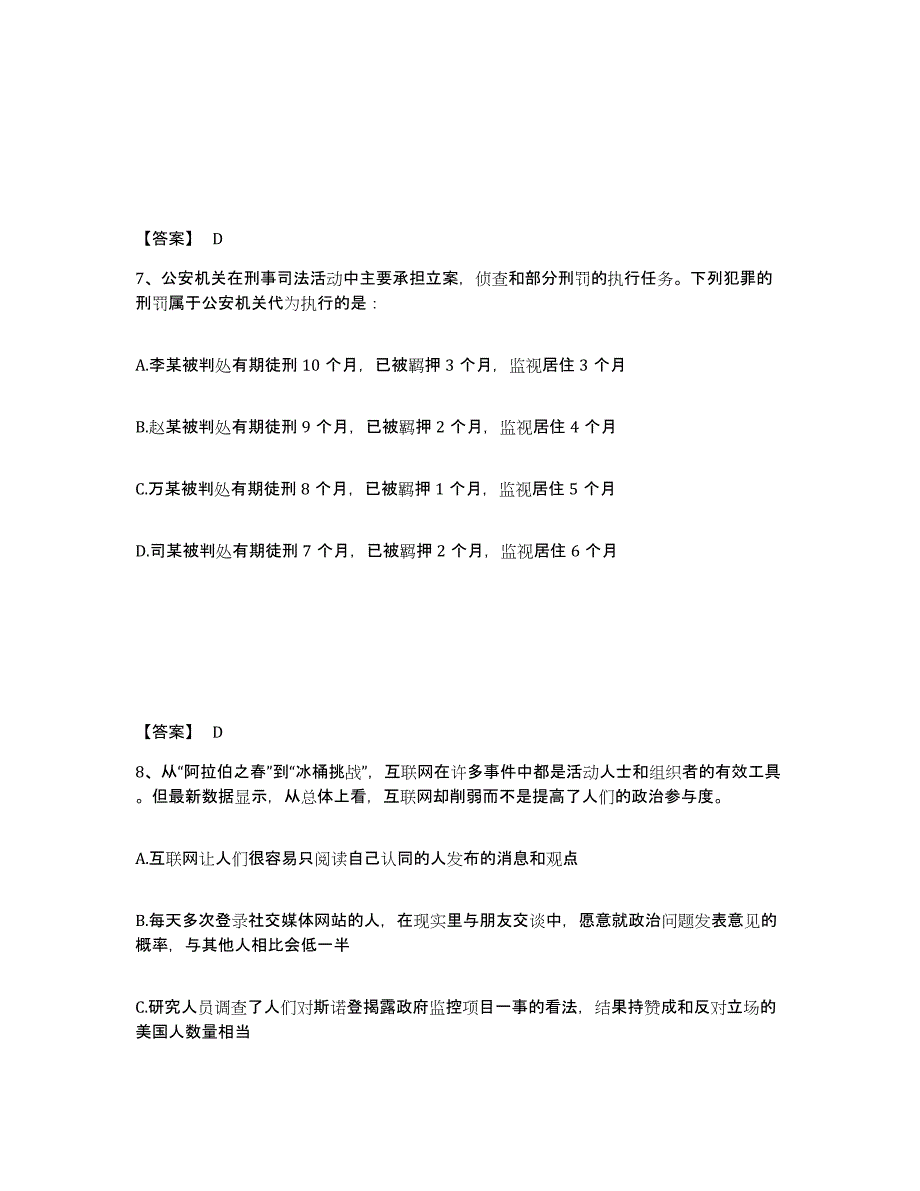 【答案】 D

7、公安机关在刑事司法活动中主要承担立案，侦查和部分刑罚的执行任务。下列犯罪的刑罚属于公安机关代为执行的是：

A.李某被判处有期徒刑 10 个月，已被羁押 3 个月，监视居住 3 个月

B.赵某被判处有期徒刑 9 个月，已被羁押 2 个月，监视居住 4 个月

C.万某被判处有期徒刑 8 个月，已被羁押 1 个月，监视居住 5 个月

D.司某被判处有期徒刑 7 个月，已被羁押 2 个月，监视居住 6 个月

【答案】 D

8、从“阿拉伯之春”到“冰桶挑战”，互联网在许多事件中都是活动人士和组织者的有效工具。但最新数据显示，从总体上看，互联网却削弱而不是提高了人们的政治参与度。

A.互联网让人们很容易只阅读自己认同的人发布的消息和观点

B.每天多次登录社交媒体网站的人，在现实里与朋友交谈中，愿意就政治问题发表意见的概率，与其他人相比会低一半

C.研究人员调查了人们对斯诺登揭露政府监控项目一事的看法，结果持赞成和反对立场的美国人数量相当